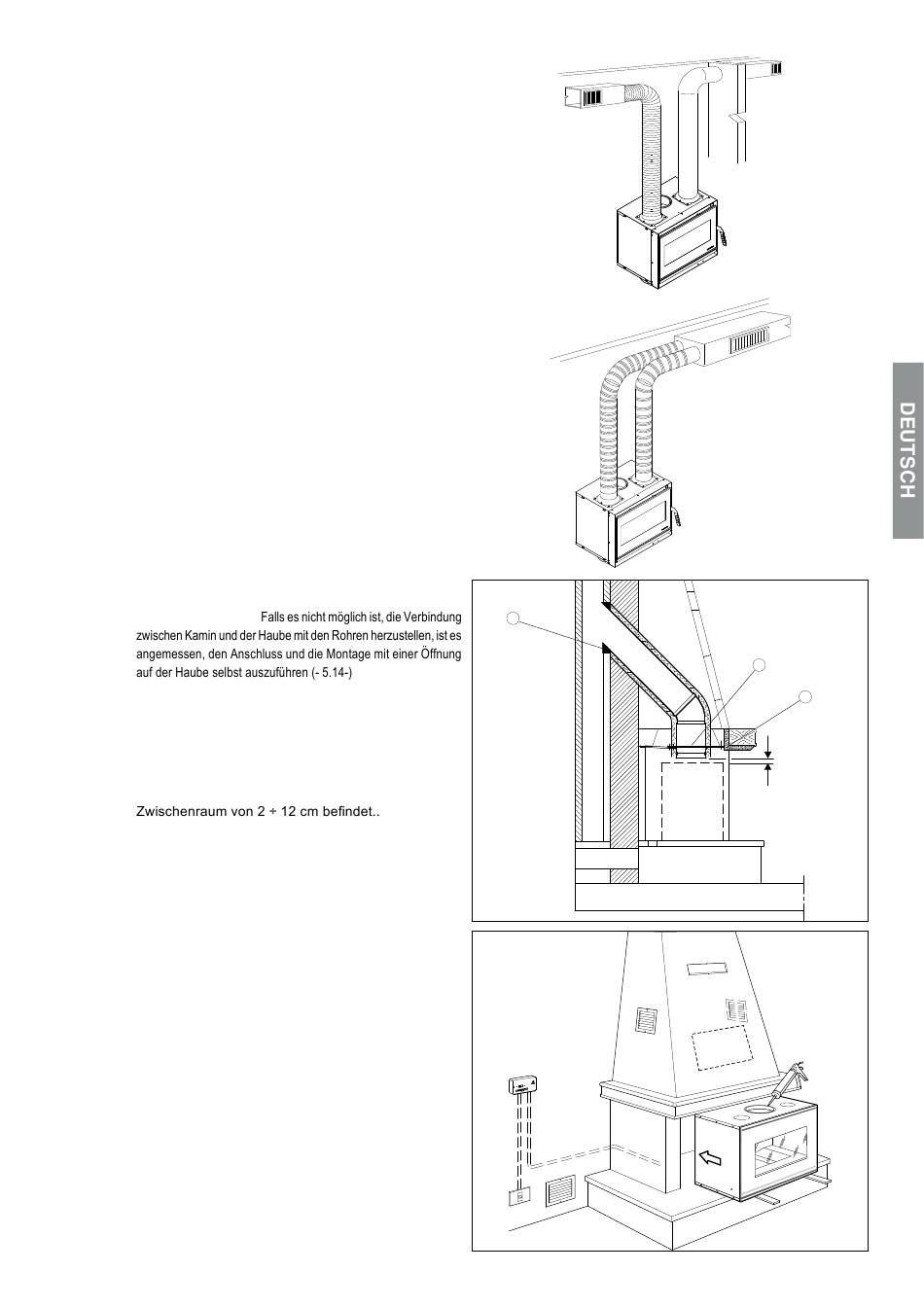 DEUTSCH

Falls es nicht möglich ist, die Verbindung zwischen Kamin und der Haube mit den Rohren herzustellen, ist es angemessen, den Anschluss und die Montage mit einer Öffnung auf der Haube selbst auszuführen (- 5.14-)

Zwischenraum von 2 ÷ 12 cm befindet..